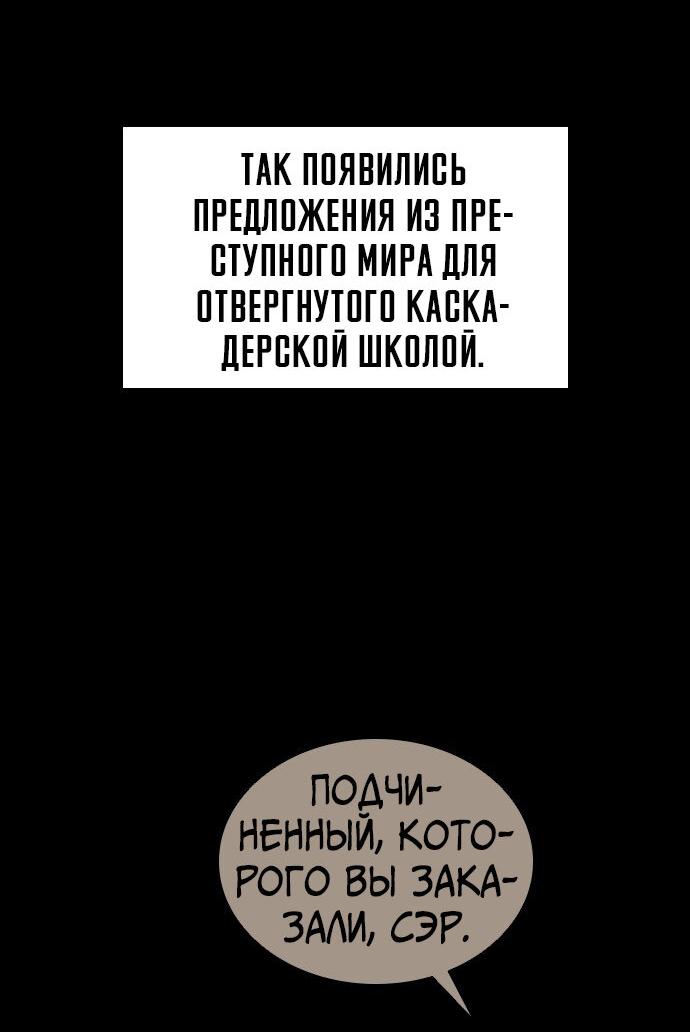 ТАК ПОЯВИЛИСЬ ПРЕДЛОЖЕНИЯ ИЗ ПРЕСТУПНОГО МИРА ДЛЯ ОТВЕРГНУТОГО КАСКАДЕРСКОЙ ШКОЛОЙ.

ПОДЧИНЕННЫЙ, КОТОРОГО ВЫ ЗАКАЗАЛИ, СЭР.